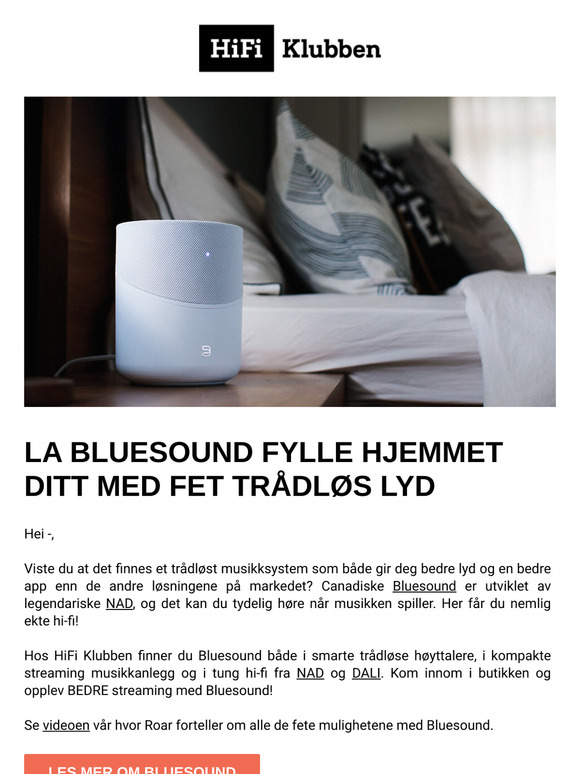 HiFi Klubben

LA BLUESOUND FYLLE HJEMMET DITT MED FET TRÅDLØS LYD

Hei -,

Viste du at det finnes et trådløst musikksystem som både gir deg bedre lyd og en bedre app enn de andre løsningene på markedet? Canadiske Bluesound er utviklet av legendariske NAD, og det kan du tydelig høre når musikken spiller. Her får du nemlig ekte hi-fi!

Hos HiFi Klubben finner du Bluesound både i smarte trådløse høyttalere, i kompakte streaming musikkanlegg og i tung hi-fi fra NAD og DALI. Kom innom i butikken og opplev BEDRE streaming med Bluesound!

Se videoen vår hvor Roar forteller om alle de fete mulighetene med Bluesound.

LES MER OM BLUESOUND